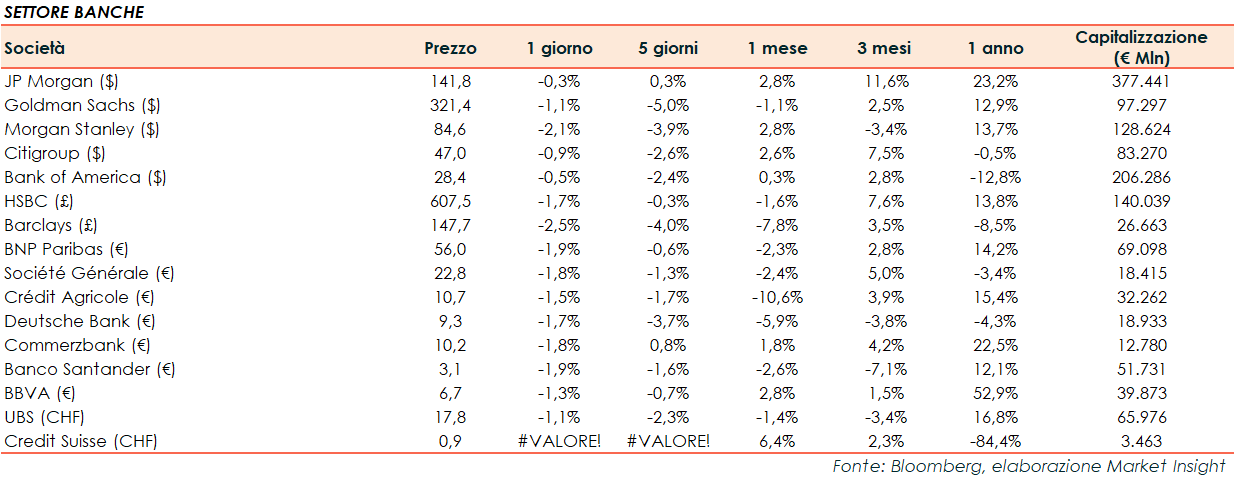 SETTORE BANCHE

| Società | Prezzo | 1 giorno | 5 giorni | 1 mese | 3 mesi | 1 anno | Capitalizzazione (€ Mln) |
|---|---|---|---|---|---|---|---|
| JP Morgan ($) | 141,8 | -0,3% | 0,3% | 2,8% | 11,6% | 23,2% | 377.441 |
| Goldman Sachs ($) | 321,4 | -1,1% | -5,0% | -1,1% | 2,5% | 12,9% | 97.297 |
| Morgan Stanley ($) | 84,6 | -2,1% | -3,9% | 2,8% | -3,4% | 13,7% | 128.624 |
| Citigroup ($) | 47,0 | -0,9% | -2,6% | 2,6% | 7,5% | -0,5% | 83.270 |
| Bank of America ($) | 28,4 | -0,5% | -2,4% | 0,3% | 2,8% | -12,8% | 206.286 |
| HSBC (£) | 607,5 | -1,7% | -0,3% | -1,6% | 7,6% | 13,8% | 140.039 |
| Barclays (£) | 147,7 | -2,5% | -4,0% | -7,8% | 3,5% | -8,5% | 26.663 |
| BNP Paribas (€) | 56,0 | -1,9% | -0,6% | -2,3% | 2,8% | 14,2% | 69.098 |
| Société Générale (€) | 22,8 | -1,8% | -1,3% | -2,4% | 5,0% | -3,4% | 18.415 |
| Crédit Agricole (€) | 10,7 | -1,5% | -1,7% | -10,6% | 3,9% | 15,4% | 32.262 |
| Deutsche Bank (€) | 9,3 | -1,7% | -3,7% | -5,9% | -3,8% | -4,3% | 18.933 |
| Commerzbank (€) | 10,2 | -1,8% | 0,8% | 1,8% | 4,2% | 22,5% | 12.780 |
| Banco Santander (€) | 3,1 | -1,9% | -1,6% | -2,6% | -7,1% | 12,1% | 51.731 |
| BBVA (€) | 6,7 | -1,3% | -0,7% | 2,8% | 1,5% | 52,9% | 39.873 |
| UBS (CHF) | 17,8 | -1,1% | -2,3% | -1,4% | -3,4% | 16,8% | 65.976 |
| Credit Suisse (CHF) | 0,9 | #VALORE! | #VALORE! | 6,4% | 2,3% | -84,4% | 3.463 |

Fonte: Bloomberg, elaborazione Market Insight